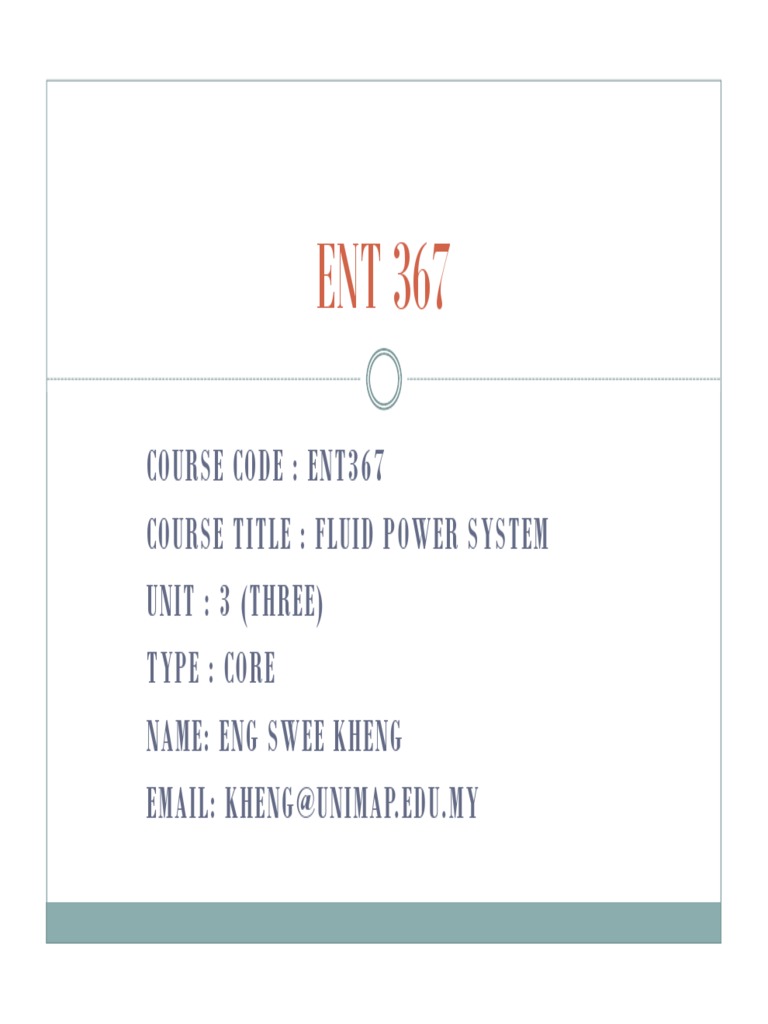 ENT 367

COURSE CODE : ENT367

COURSE TITLE : FLUID POWER SYSTEM

UNIT : 3 (THREE)

TYPE : CORE

NAME: ENG SWEE KHENG

EMAIL: KHENG@UNIMAP.EDU.MY